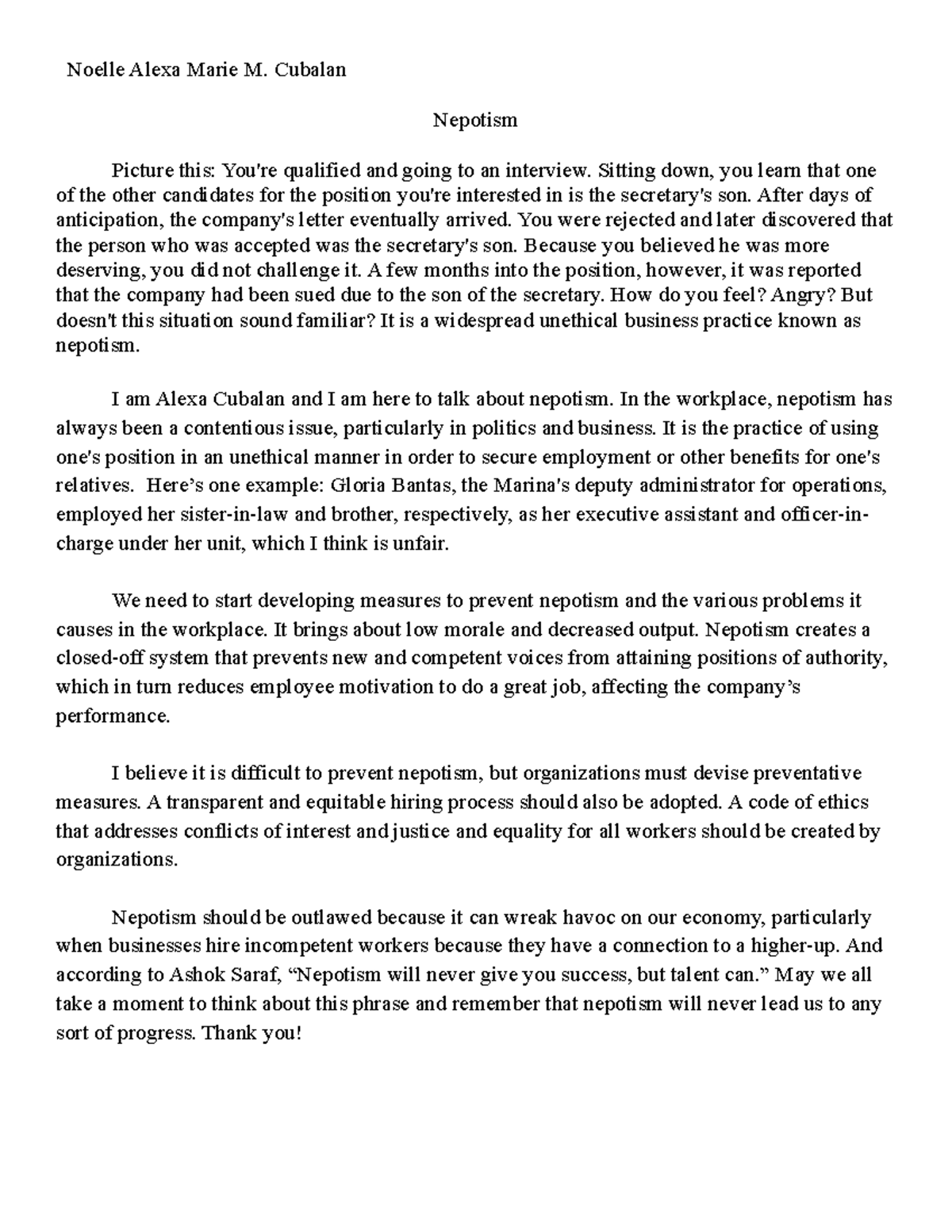 Noelle Alexa Marie M. Cubalan

Nepotism

Picture this: You're qualified and going to an interview. Sitting down, you learn that one of the other candidates for the position you're interested in is the secretary's son. After days of anticipation, the company's letter eventually arrived. You were rejected and later discovered that the person who was accepted was the secretary's son. Because you believed he was more deserving, you did not challenge it. A few months into the position, however, it was reported that the company had been sued due to the son of the secretary. How do you feel? Angry? But doesn't this situation sound familiar? It is a widespread unethical business practice known as nepotism.

I am Alexa Cubalan and I am here to talk about nepotism. In the workplace, nepotism has always been a contentious issue, particularly in politics and business. It is the practice of using one's position in an unethical manner in order to secure employment or other benefits for one's relatives. Here's one example: Gloria Bantas, the Marina's deputy administrator for operations, employed her sister-in-law and brother, respectively, as her executive assistant and officer-in-charge under her unit, which I think is unfair.

We need to start developing measures to prevent nepotism and the various problems it causes in the workplace. It brings about low morale and decreased output. Nepotism creates a closed-off system that prevents new and competent voices from attaining positions of authority, which in turn reduces employee motivation to do a great job, affecting the company's performance.

I believe it is difficult to prevent nepotism, but organizations must devise preventative measures. A transparent and equitable hiring process should also be adopted. A code of ethics that addresses conflicts of interest and justice and equality for all workers should be created by organizations.

Nepotism should be outlawed because it can wreak havoc on our economy, particularly when businesses hire incompetent workers because they have a connection to a higher-up. And according to Ashok Saraf, "Nepotism will never give you success, but talent can." May we all take a moment to think about this phrase and remember that nepotism will never lead us to any sort of progress. Thank you!